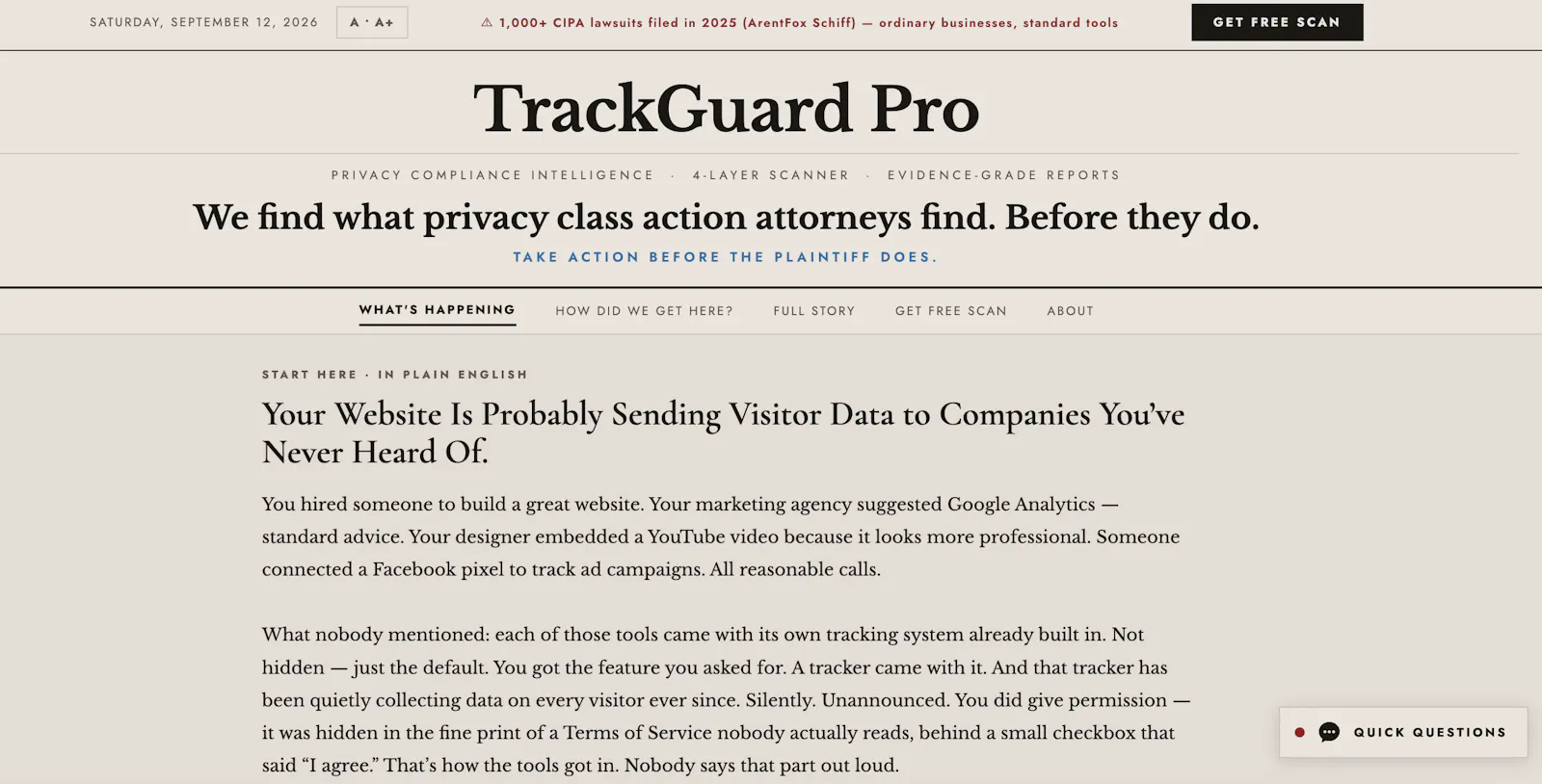 SATURDAY, SEPTEMBER 12, 2026

A · A+

⚠ 1,000+ CIPA lawsuits filed in 2025 (ArentFox Schiff) — ordinary businesses, standard tools

GET FREE SCAN

TrackGuard Pro

PRIVACY COMPLIANCE INTELLIGENCE · 4-LAYER SCANNER · EVIDENCE-GRADE REPORTS

We find what privacy class action attorneys find. Before they do.

TAKE ACTION BEFORE THE PLAINTIFF DOES.

WHAT'S HAPPENING

HOW DID WE GET HERE?

FULL STORY

GET FREE SCAN

ABOUT

START HERE · IN PLAIN ENGLISH

Your Website Is Probably Sending Visitor Data to Companies You've Never Heard Of.

You hired someone to build a great website. Your marketing agency suggested Google Analytics — standard advice. Your designer embedded a YouTube video because it looks more professional. Someone connected a Facebook pixel to track ad campaigns. All reasonable calls.

What nobody mentioned: each of those tools came with its own tracking system already built in. Not hidden — just the default. You got the feature you asked for. A tracker came with it. And that tracker has been quietly collecting data on every visitor ever since. Silently. Unannounced. You did give permission — it was hidden in the fine print of a Terms of Service nobody actually reads, behind a small checkbox that said "I agree." That's how the tools got in. Nobody says that part out loud.

QUICK QUESTIONS